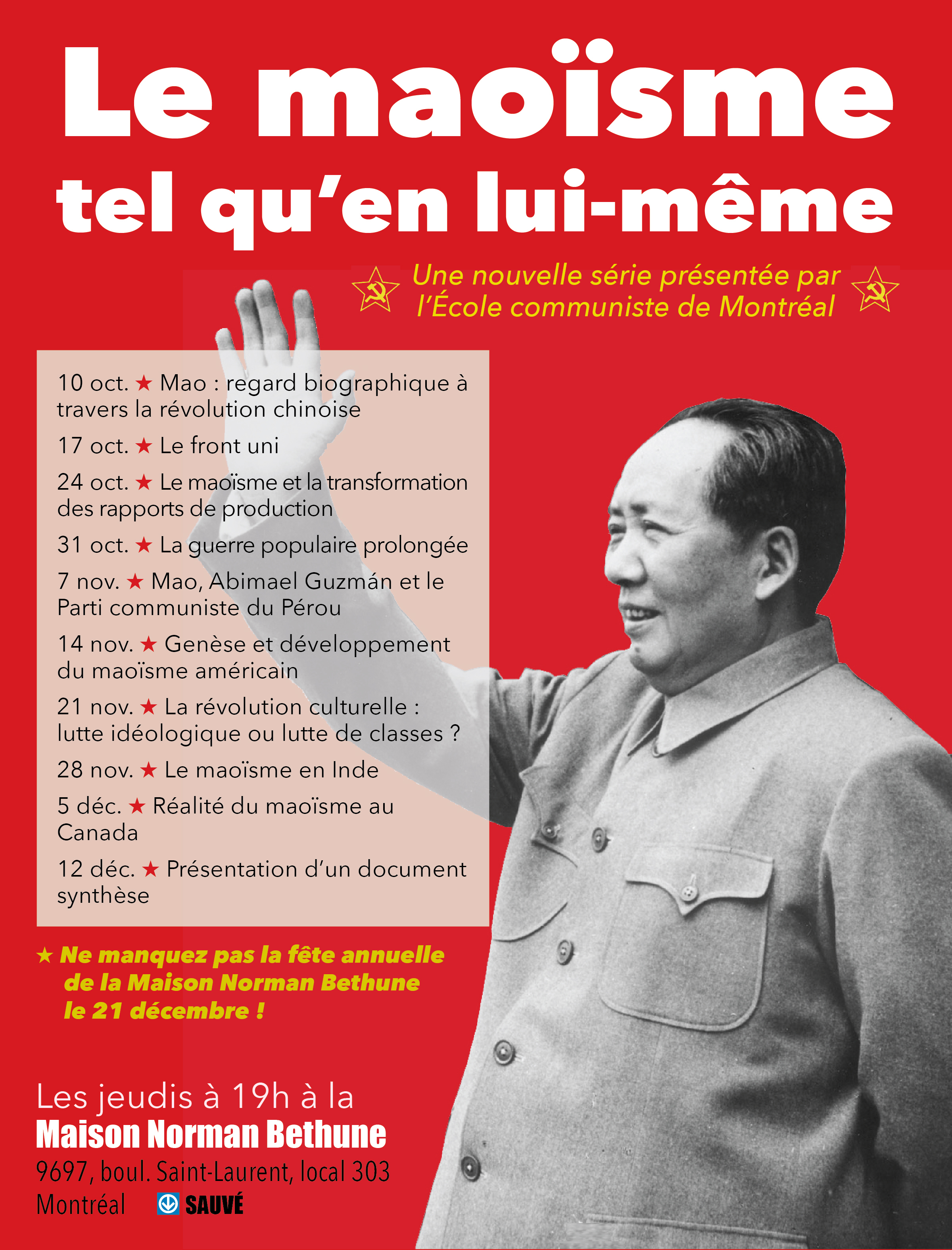 Le maoïsme tel qu'en lui-même

Une nouvelle série présentée par l'École communiste de Montréal

10 oct. ★ Mao : regard biographique à travers la révolution chinoise

17 oct. ★ Le front uni

24 oct. ★ Le maoïsme et la transformation des rapports de production

31 oct. ★ La guerre populaire prolongée

7 nov. ★ Mao, Abimael Guzmán et le Parti communiste du Pérou

14 nov. ★ Genèse et développement du maoïsme américain

21 nov. ★ La révolution culturelle : lutte idéologique ou lutte de classes ?

28 nov. ★ Le maoïsme en Inde

5 déc. ★ Réalité du maoïsme au Canada

12 déc. ★ Présentation d'un document synthèse

★ Ne manquez pas la fête annuelle de la Maison Norman Bethune le 21 décembre !

Les jeudis à 19h à la
Maison Norman Bethune
9697, boul. Saint-Laurent, local 303
Montréal SAUVÉ